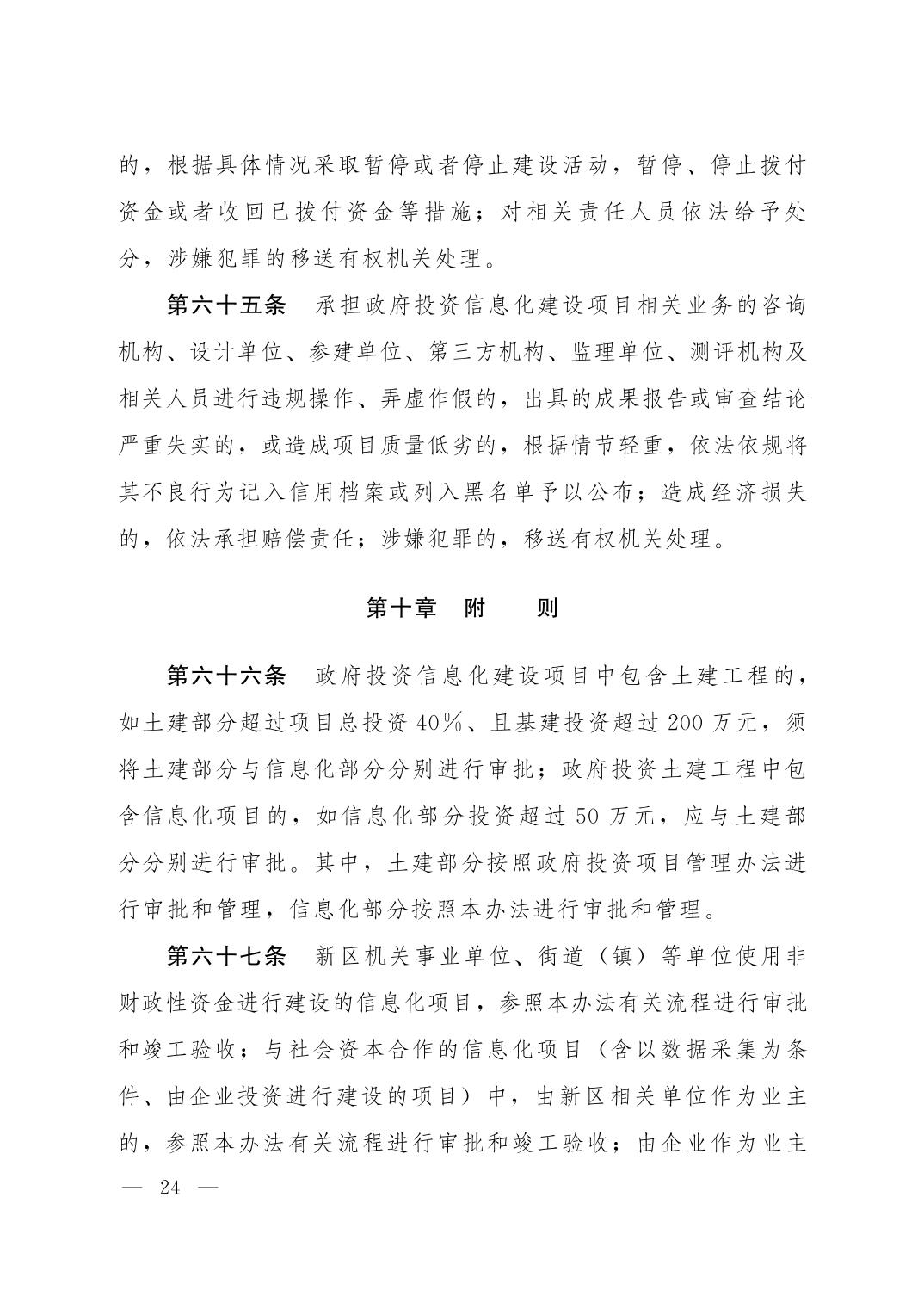 的，根据具体情况采取暂停或者停止建设活动，暂停、停止拨付资金或者收回已拨付资金等措施；对相关责任人员依法给予处分，涉嫌犯罪的移送有权机关处理。

第六十五条　承担政府投资信息化建设项目相关业务的咨询机构、设计单位、参建单位、第三方机构、监理单位、测评机构及相关人员进行违规操作、弄虚作假的，出具的成果报告或审查结论严重失实的，或造成项目质量低劣的，根据情节轻重，依法依规将其不良行为记入信用档案或列入黑名单予以公布；造成经济损失的，依法承担赔偿责任；涉嫌犯罪的，移送有权机关处理。

第十章　附　　则

第六十六条　政府投资信息化建设项目中包含土建工程的，如土建部分超过项目总投资 40%、且基建投资超过 200 万元，须将土建部分与信息化部分分别进行审批；政府投资土建工程中包含信息化项目的，如信息化部分投资超过 50 万元，应与土建部分分别进行审批。其中，土建部分按照政府投资项目管理办法进行审批和管理，信息化部分按照本办法进行审批和管理。

第六十七条　新区机关事业单位、街道（镇）等单位使用非财政性资金进行建设的信息化项目，参照本办法有关流程进行审批和竣工验收；与社会资本合作的信息化项目（含以数据采集为条件、由企业投资进行建设的项目）中，由新区相关单位作为业主的，参照本办法有关流程进行审批和竣工验收；由企业作为业主

— 24 —